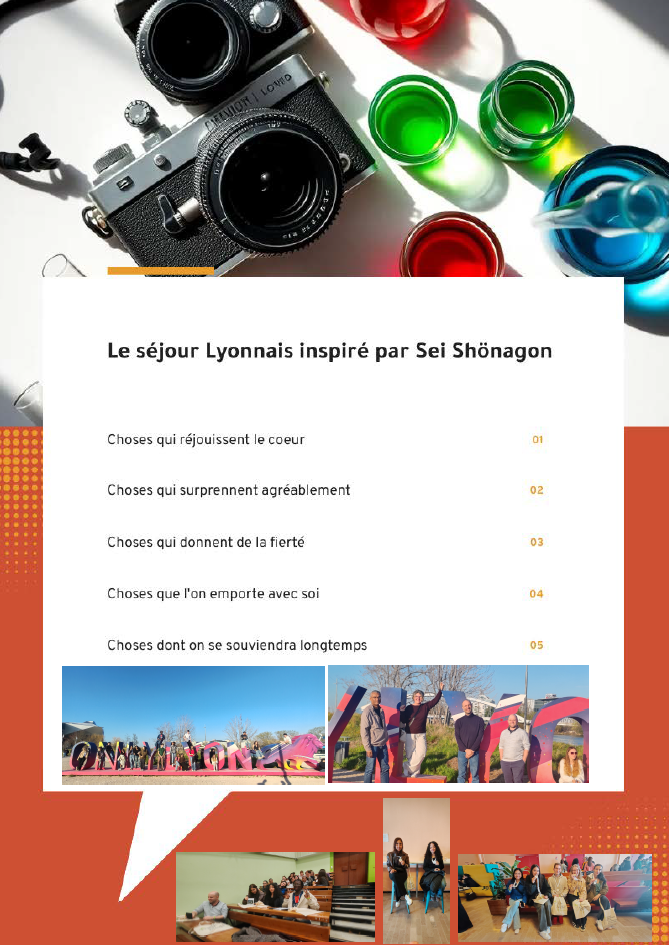 Le séjour Lyonnais inspiré par Sei Shönagon

Choses qui réjouissent le coeur 01

Choses qui surprennent agréablement 02

Choses qui donnent de la fierté 03

Choses que l'on emporte avec soi 04

Choses dont on se souviendra longtemps 05